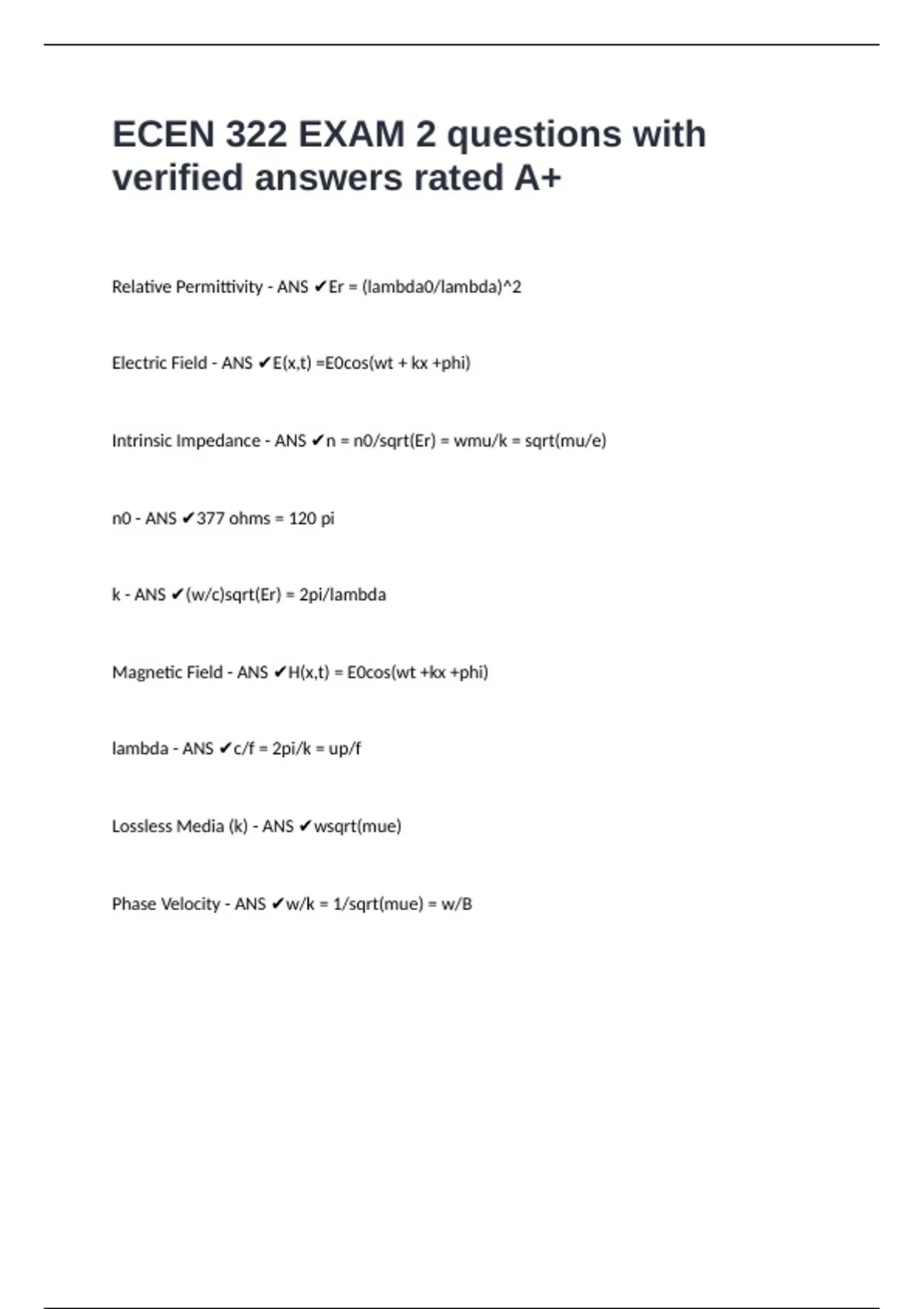 ECEN 322 EXAM 2 questions with verified answers rated A+

Relative Permittivity - ANS ✔Er = (lambda0/lambda)^2

Electric Field - ANS ✔E(x,t) =E0cos(wt + kx +phi)

Intrinsic Impedance - ANS ✔n = n0/sqrt(Er) = wmu/k = sqrt(mu/e)

n0 - ANS ✔377 ohms = 120 pi

k - ANS ✔(w/c)sqrt(Er) = 2pi/lambda

Magnetic Field - ANS ✔H(x,t) = E0cos(wt +kx +phi)

lambda - ANS ✔c/f = 2pi/k = up/f

Lossless Media (k) - ANS ✔wsqrt(mue)

Phase Velocity - ANS ✔w/k = 1/sqrt(mue) = w/B